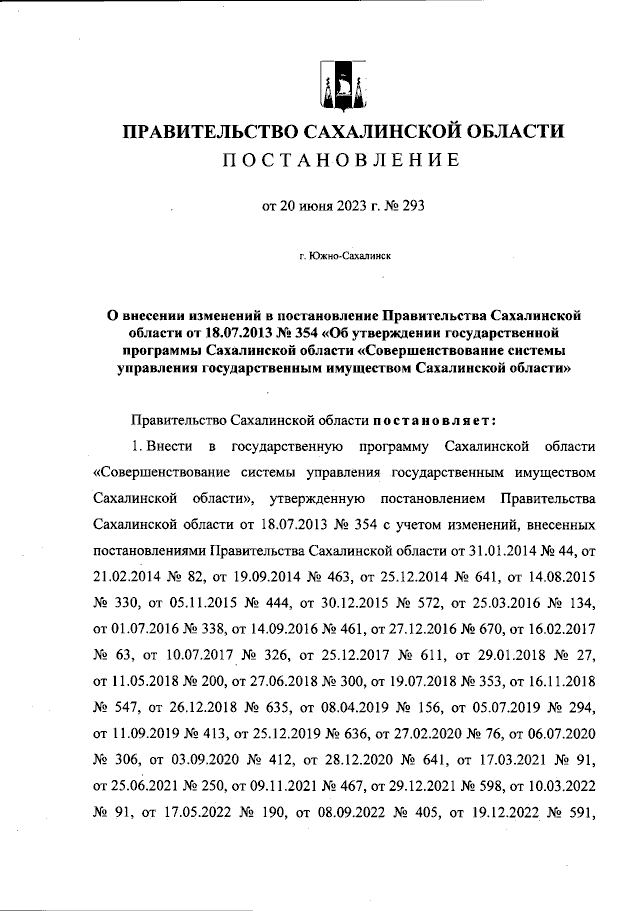 ПРАВИТЕЛЬСТВО САХАЛИНСКОЙ ОБЛАСТИ
ПОСТАНОВЛЕНИЕ

от 20 июня 2023 г. № 293

г. Южно-Сахалинск

О внесении изменений в постановление Правительства Сахалинской области от 18.07.2013 № 354 «Об утверждении государственной программы Сахалинской области «Совершенствование системы управления государственным имуществом Сахалинской области»

Правительство Сахалинской области постановляет:

1. Внести в государственную программу Сахалинской области «Совершенствование системы управления государственным имуществом Сахалинской области», утвержденную постановлением Правительства Сахалинской области от 18.07.2013 № 354 с учетом изменений, внесенных постановлениями Правительства Сахалинской области от 31.01.2014 № 44, от 21.02.2014 № 82, от 19.09.2014 № 463, от 25.12.2014 № 641, от 14.08.2015 № 330, от 05.11.2015 № 444, от 30.12.2015 № 572, от 25.03.2016 № 134, от 01.07.2016 № 338, от 14.09.2016 № 461, от 27.12.2016 № 670, от 16.02.2017 № 63, от 10.07.2017 № 326, от 25.12.2017 № 611, от 29.01.2018 № 27, от 11.05.2018 № 200, от 27.06.2018 № 300, от 19.07.2018 № 353, от 16.11.2018 № 547, от 26.12.2018 № 635, от 08.04.2019 № 156, от 05.07.2019 № 294, от 11.09.2019 № 413, от 25.12.2019 № 636, от 27.02.2020 № 76, от 06.07.2020 № 306, от 03.09.2020 № 412, от 28.12.2020 № 641, от 17.03.2021 № 91, от 25.06.2021 № 250, от 09.11.2021 № 467, от 29.12.2021 № 598, от 10.03.2022 № 91, от 17.05.2022 № 190, от 08.09.2022 № 405, от 19.12.2022 № 591,